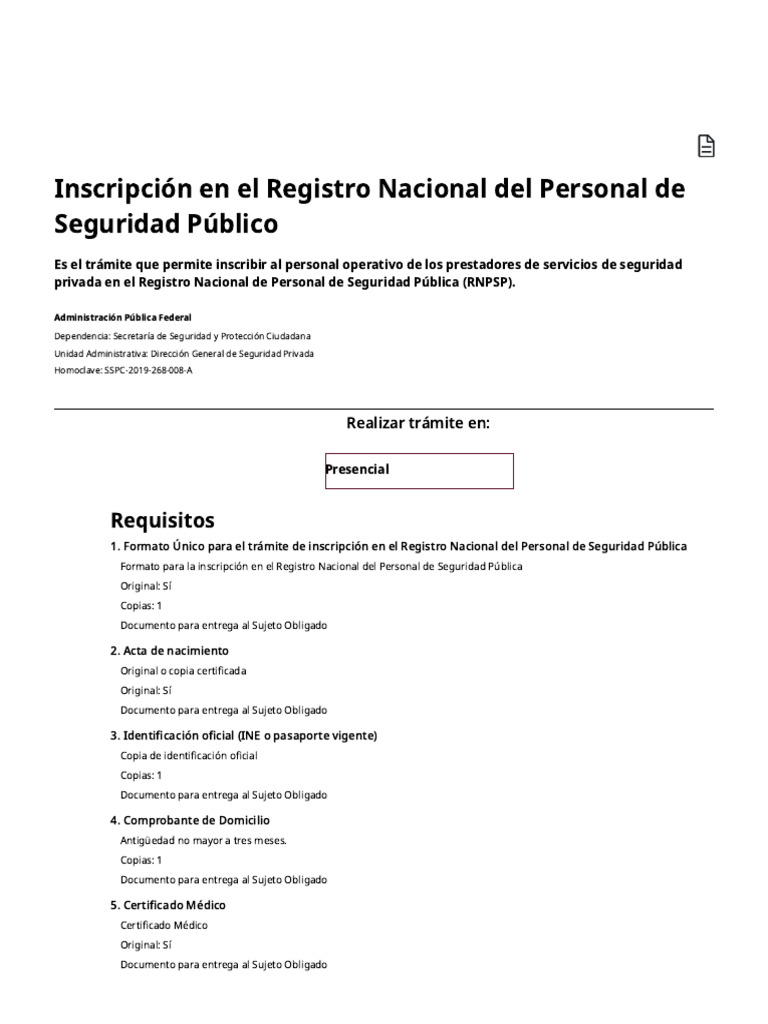 Inscripción en el Registro Nacional del Personal de Seguridad Público

Es el trámite que permite inscribir al personal operativo de los prestadores de servicios de seguridad privada en el Registro Nacional de Personal de Seguridad Pública (RNPSP).

Administración Pública Federal

Dependencia: Secretaría de Seguridad y Protección Ciudadana

Unidad Administrativa: Dirección General de Seguridad Privada

Homoclave: SSPC-2019-268-008-A

Realizar trámite en:

Presencial

Requisitos

1. Formato Único para el trámite de inscripción en el Registro Nacional del Personal de Seguridad Pública

Formato para la inscripción en el Registro Nacional del Personal de Seguridad Pública

Original: Sí

Copias: 1

Documento para entrega al Sujeto Obligado

2. Acta de nacimiento

Original o copia certificada

Original: Sí

Documento para entrega al Sujeto Obligado

3. Identificación oficial (INE o pasaporte vigente)

Copia de identificación oficial

Copias: 1

Documento para entrega al Sujeto Obligado

4. Comprobante de Domicilio

Antigüedad no mayor a tres meses.

Copias: 1

Documento para entrega al Sujeto Obligado

5. Certificado Médico

Certificado Médico

Original: Sí

Documento para entrega al Sujeto Obligado